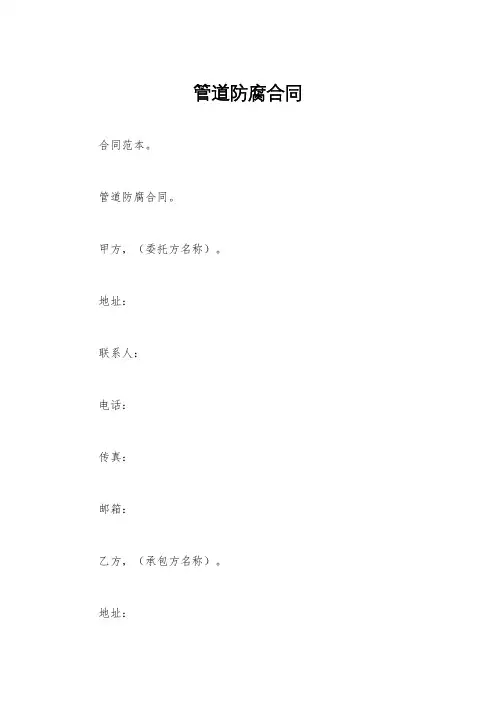 管道防腐合同

合同范本。

管道防腐合同。

甲方,(委托方名称)。

地址:

联系人:

电话:

传真:

邮箱:

乙方,(承包方名称)。

地址: